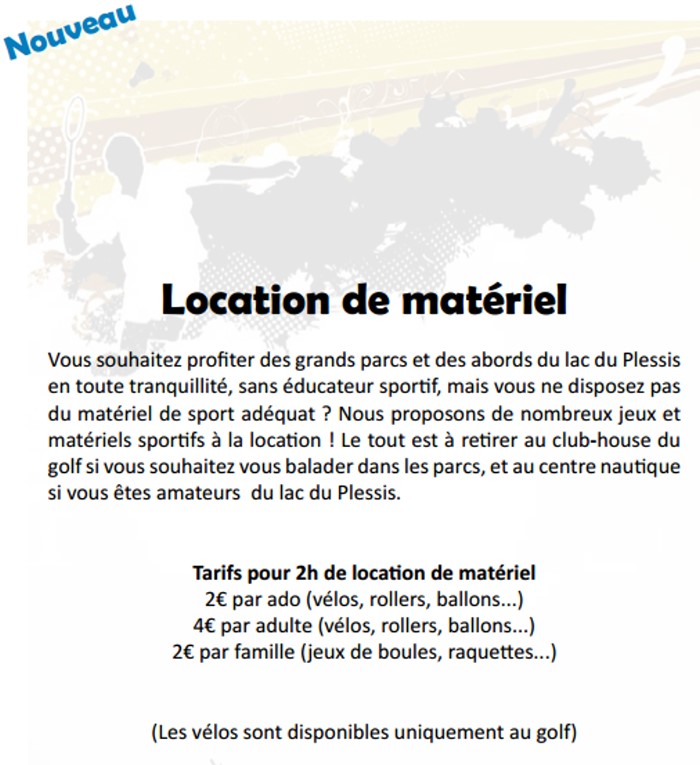 Nouveau

Location de matériel

Vous souhaitez profiter des grands parcs et des abords du lac du Plessis en toute tranquillité, sans éducateur sportif, mais vous ne disposez pas du matériel de sport adéquat ? Nous proposons de nombreux jeux et matériels sportifs à la location ! Le tout est à retirer au club-house du golf si vous souhaitez vous balader dans les parcs, et au centre nautique si vous êtes amateurs du lac du Plessis.

Tarifs pour 2h de location de matériel
2€ par ado (vélos, rollers, ballons...)
4€ par adulte (vélos, rollers, ballons...)
2€ par famille (jeux de boules, raquettes...)

(Les vélos sont disponibles uniquement au golf)